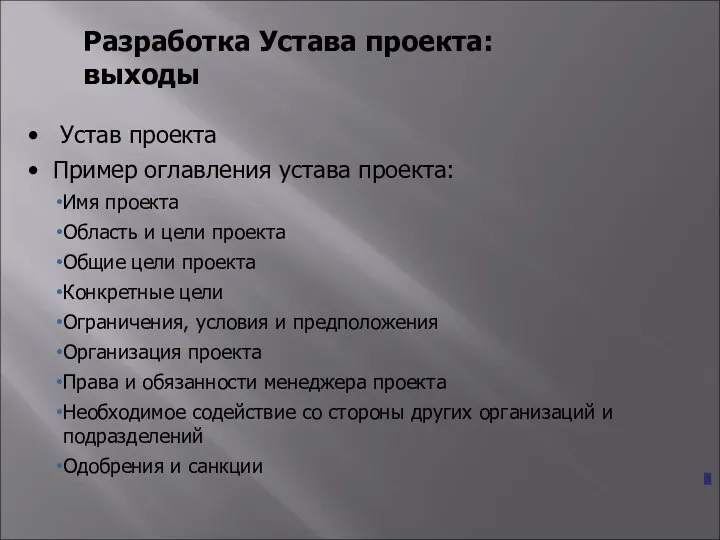 Разработка Устава проекта: выходы

• Устав проекта
• Пример оглавления устава проекта:
• Имя проекта
• Область и цели проекта
• Общие цели проекта
• Конкретные цели
• Ограничения, условия и предположения
• Организация проекта
• Права и обязанности менеджера проекта
• Необходимое содействие со стороны других организаций и подразделений
• Одобрения и санкции